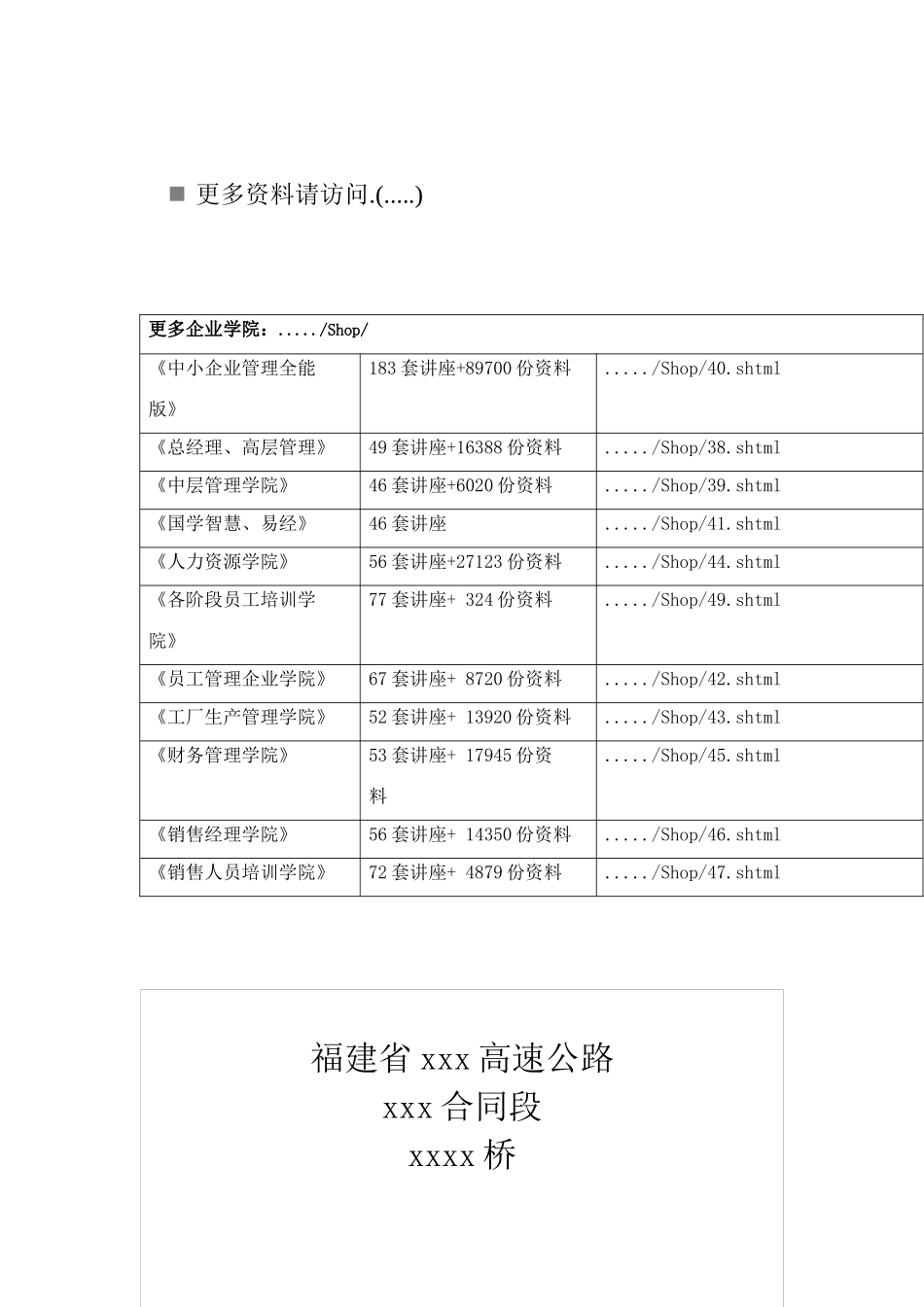 ■ 更多资料请访问.(.....)

| 更多企业学院：...../Shop/ | | |
|---|---|---|
| 《中小企业管理全能版》 | 183套讲座+89700份资料 | ...../Shop/40.shtml |
| 《总经理、高层管理》 | 49套讲座+16388份资料 | ...../Shop/38.shtml |
| 《中层管理学院》 | 46套讲座+6020份资料 | ...../Shop/39.shtml |
| 《国学智慧、易经》 | 46套讲座 | ...../Shop/41.shtml |
| 《人力资源学院》 | 56套讲座+27123份资料 | ...../Shop/44.shtml |
| 《各阶段员工培训学院》 | 77套讲座+ 324份资料 | ...../Shop/49.shtml |
| 《员工管理企业学院》 | 67套讲座+ 8720份资料 | ...../Shop/42.shtml |
| 《工厂生产管理学院》 | 52套讲座+ 13920份资料 | ...../Shop/43.shtml |
| 《财务管理学院》 | 53套讲座+ 17945份资料 | ...../Shop/45.shtml |
| 《销售经理学院》 | 56套讲座+ 14350份资料 | ...../Shop/46.shtml |
| 《销售人员培训学院》 | 72套讲座+ 4879份资料 | ...../Shop/47.shtml |

福建省xxx高速公路
xxx合同段
xxxx桥